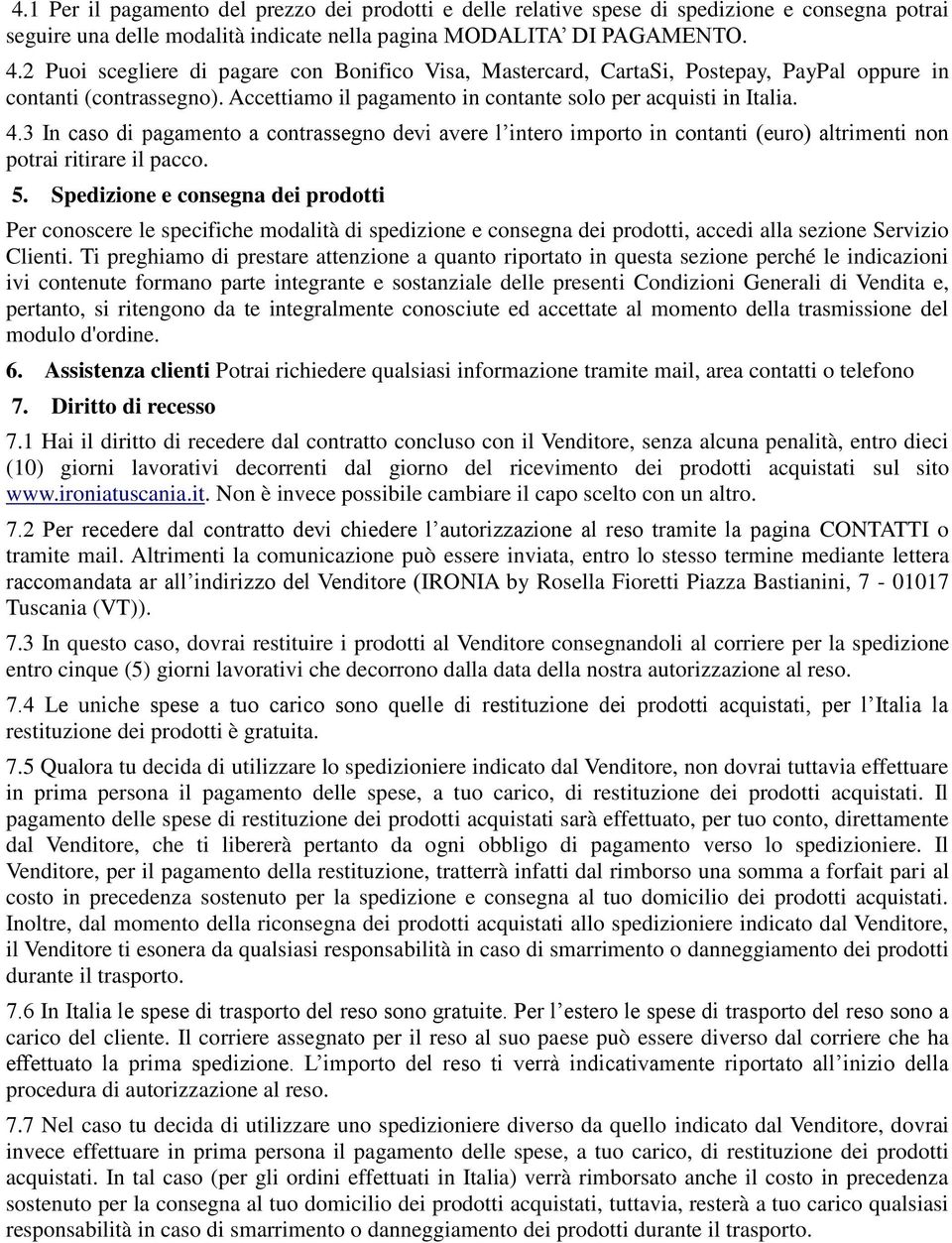 4.1 Per il pagamento del prezzo dei prodotti e delle relative spese di spedizione e consegna potrai seguire una delle modalità indicate nella pagina MODALITA' DI PAGAMENTO.

4.2 Puoi scegliere di pagare con Bonifico Visa, Mastercard, CartaSi, Postepay, PayPal oppure in contanti (contrassegno). Accettiamo il pagamento in contante solo per acquisti in Italia.

4.3 In caso di pagamento a contrassegno devi avere l'intero importo in contanti (euro) altrimenti non potrai ritirare il pacco.

5. Spedizione e consegna dei prodotti

Per conoscere le specifiche modalità di spedizione e consegna dei prodotti, accedi alla sezione Servizio Clienti. Ti preghiamo di prestare attenzione a quanto riportato in questa sezione perché le indicazioni ivi contenute formano parte integrante e sostanziale delle presenti Condizioni Generali di Vendita e, pertanto, si ritengono da te integralmente conosciute ed accettate al momento della trasmissione del modulo d'ordine.

6. Assistenza clienti Potrai richiedere qualsiasi informazione tramite mail, area contatti o telefono

7. Diritto di recesso

7.1 Hai il diritto di recedere dal contratto concluso con il Venditore, senza alcuna penalità, entro dieci (10) giorni lavorativi decorrenti dal giorno del ricevimento dei prodotti acquistati sul sito www.ironiatuscania.it. Non è invece possibile cambiare il capo scelto con un altro.

7.2 Per recedere dal contratto devi chiedere l'autorizzazione al reso tramite la pagina CONTATTI o tramite mail. Altrimenti la comunicazione può essere inviata, entro lo stesso termine mediante lettera raccomandata ar all'indirizzo del Venditore (IRONIA by Rosella Fioretti Piazza Bastianini, 7 - 01017 Tuscania (VT)).

7.3 In questo caso, dovrai restituire i prodotti al Venditore consegnandoli al corriere per la spedizione entro cinque (5) giorni lavorativi che decorrono dalla data della nostra autorizzazione al reso.

7.4 Le uniche spese a tuo carico sono quelle di restituzione dei prodotti acquistati, per l'Italia la restituzione dei prodotti è gratuita.

7.5 Qualora tu decida di utilizzare lo spedizioniere indicato dal Venditore, non dovrai tuttavia effettuare in prima persona il pagamento delle spese, a tuo carico, di restituzione dei prodotti acquistati. Il pagamento delle spese di restituzione dei prodotti acquistati sarà effettuato, per tuo conto, direttamente dal Venditore, che ti libererà pertanto da ogni obbligo di pagamento verso lo spedizioniere. Il Venditore, per il pagamento della restituzione, tratterrà infatti dal rimborso una somma a forfait pari al costo in precedenza sostenuto per la spedizione e consegna al tuo domicilio dei prodotti acquistati. Inoltre, dal momento della riconsegna dei prodotti acquistati allo spedizioniere indicato dal Venditore, il Venditore ti esonera da qualsiasi responsabilità in caso di smarrimento o danneggiamento dei prodotti durante il trasporto.

7.6 In Italia le spese di trasporto del reso sono gratuite. Per l'estero le spese di trasporto del reso sono a carico del cliente. Il corriere assegnato per il reso al suo paese può essere diverso dal corriere che ha effettuato la prima spedizione. L'importo del reso ti verrà indicativamente riportato all'inizio della procedura di autorizzazione al reso.

7.7 Nel caso tu decida di utilizzare uno spedizioniere diverso da quello indicato dal Venditore, dovrai invece effettuare in prima persona il pagamento delle spese, a tuo carico, di restituzione dei prodotti acquistati. In tal caso (per gli ordini effettuati in Italia) verrà rimborsato anche il costo in precedenza sostenuto per la consegna al tuo domicilio dei prodotti acquistati, tuttavia, resterà a tuo carico qualsiasi responsabilità in caso di smarrimento o danneggiamento dei prodotti durante il trasporto.